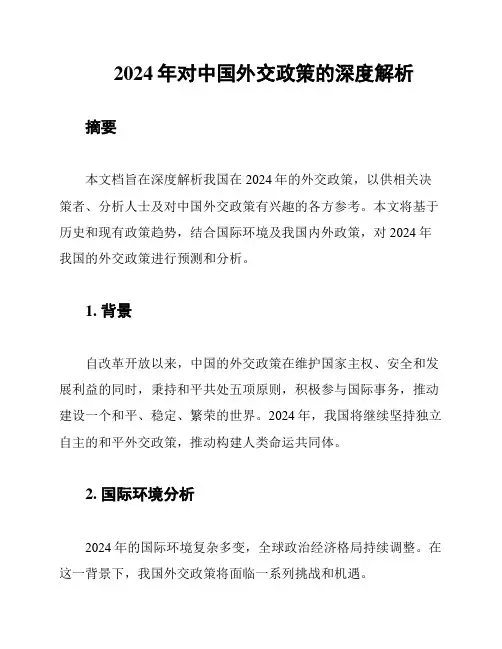 2024 年对中国外交政策的深度解析

摘要

本文档旨在深度解析我国在 2024 年的外交政策，以供相关决策者、分析人士及对中国外交政策有兴趣的各方参考。本文将基于历史和现有政策趋势，结合国际环境及我国内外政策，对 2024 年我国的外交政策进行预测和分析。

1. 背景

自改革开放以来，中国的外交政策在维护国家主权、安全和发展利益的同时，秉持和平共处五项原则，积极参与国际事务，推动建设一个和平、稳定、繁荣的世界。2024 年，我国将继续坚持独立自主的和平外交政策，推动构建人类命运共同体。

2. 国际环境分析

2024 年的国际环境复杂多变，全球政治经济格局持续调整。在这一背景下，我国外交政策将面临一系列挑战和机遇。